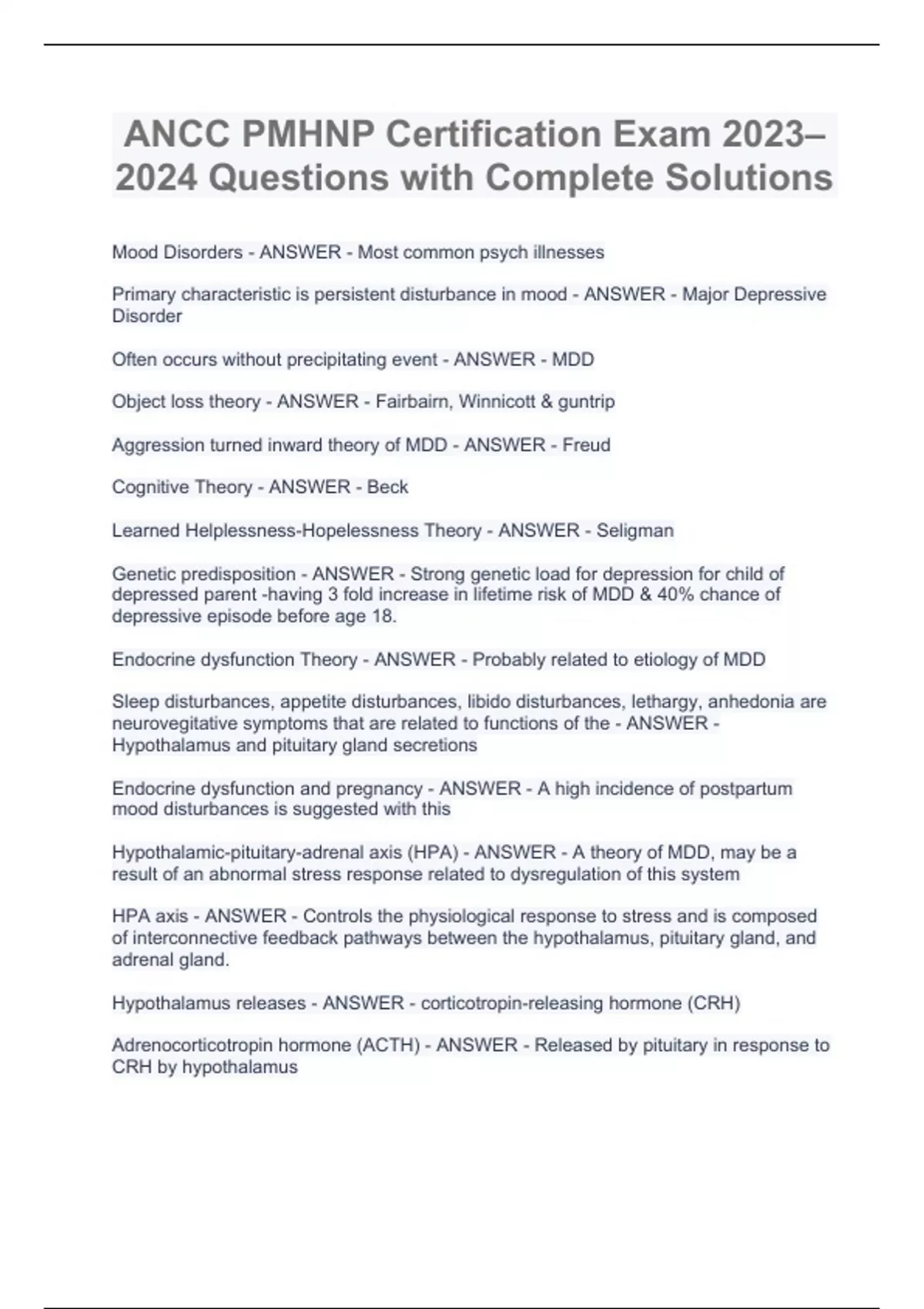 ANCC PMHNP Certification Exam 2023–2024 Questions with Complete Solutions

Mood Disorders - ANSWER - Most common psych illnesses

Primary characteristic is persistent disturbance in mood - ANSWER - Major Depressive Disorder

Often occurs without precipitating event - ANSWER - MDD

Object loss theory - ANSWER - Fairbairn, Winnicott & guntrip

Aggression turned inward theory of MDD - ANSWER - Freud

Cognitive Theory - ANSWER - Beck

Learned Helplessness-Hopelessness Theory - ANSWER - Seligman

Genetic predisposition - ANSWER - Strong genetic load for depression for child of depressed parent -having 3 fold increase in lifetime risk of MDD & 40% chance of depressive episode before age 18.

Endocrine dysfunction Theory - ANSWER - Probably related to etiology of MDD

Sleep disturbances, appetite disturbances, libido disturbances, lethargy, anhedonia are neurovegitative symptoms that are related to functions of the - ANSWER - Hypothalamus and pituitary gland secretions

Endocrine dysfunction and pregnancy - ANSWER - A high incidence of postpartum mood disturbances is suggested with this

Hypothalamic-pituitary-adrenal axis (HPA) - ANSWER - A theory of MDD, may be a result of an abnormal stress response related to dysregulation of this system

HPA axis - ANSWER - Controls the physiological response to stress and is composed of interconnective feedback pathways between the hypothalamus, pituitary gland, and adrenal gland.

Hypothalamus releases - ANSWER - corticotropin-releasing hormone (CRH)

Adrenocorticotropin hormone (ACTH) - ANSWER - Released by pituitary in response to CRH by hypothalamus